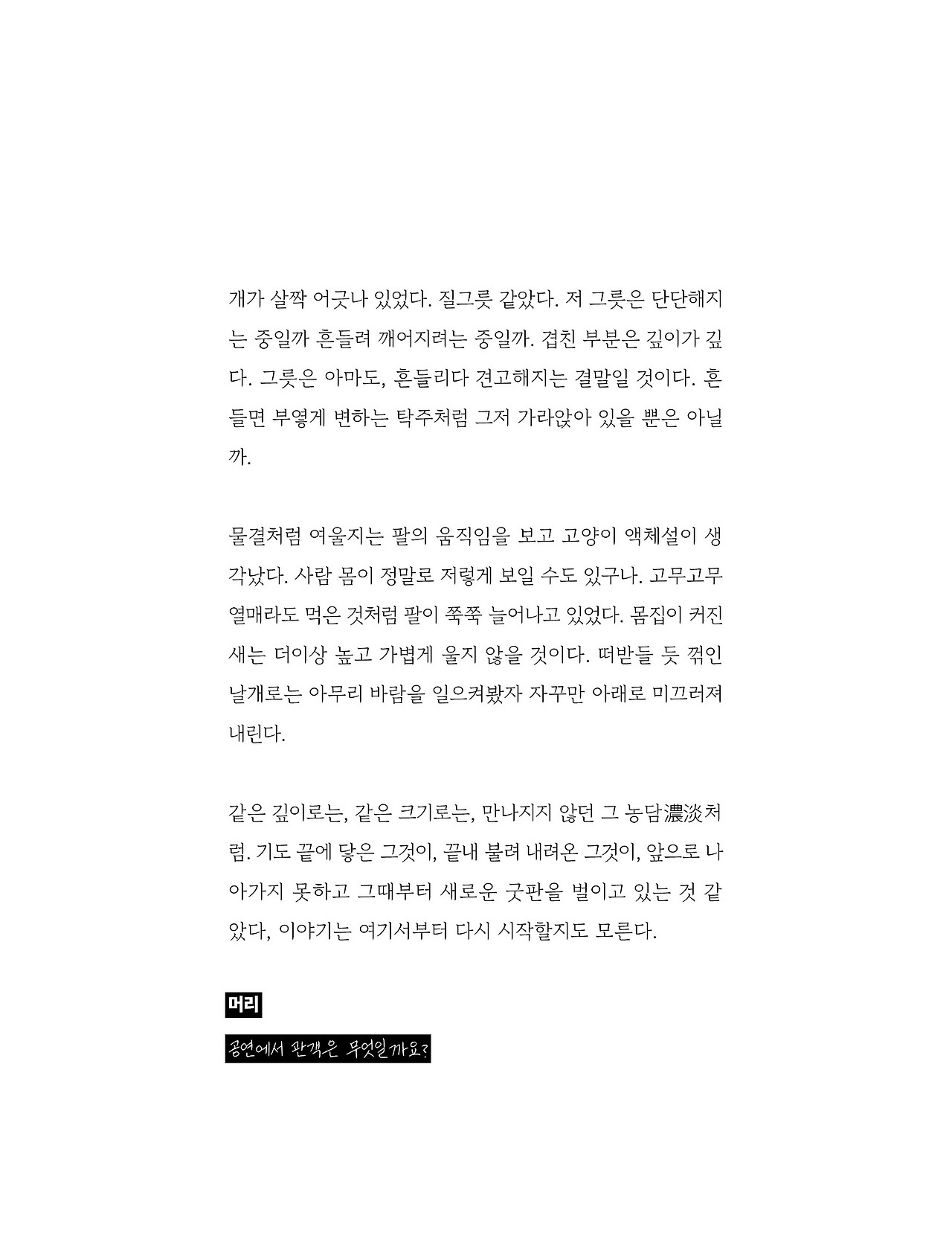 개가 살짝 어긋나 있었다. 질그릇 같았다. 저 그릇은 단단해지는 중일까 흔들려 깨어지려는 중일까. 겹친 부분은 깊이가 깊다. 그릇은 아마도, 흔들리다 견고해지는 결말일 것이다. 흔들면 부옇게 변하는 탁주처럼 그저 가라앉아 있을 뿐은 아닐까.

물결처럼 여울지는 팔의 움직임을 보고 고양이 액체설이 생각났다. 사람 몸이 정말로 저렇게 보일 수도 있구나. 고무고무 열매라도 먹은 것처럼 팔이 쭉쭉 늘어나고 있었다. 몸집이 커진 새는 더이상 높고 가볍게 울지 않을 것이다. 떠받들 듯 꺾인 날개로는 아무리 바람을 일으켜봤자 자꾸만 아래로 미끄러져 내린다.

같은 깊이로는, 같은 크기로는, 만나지지 않던 그 농담濃淡처럼. 기도 끝에 닿은 그것이, 끝내 불려 내려온 그것이, 앞으로 나아가지 못하고 그때부터 새로운 굿판을 벌이고 있는 것 같았다, 이야기는 여기서부터 다시 시작할지도 모른다.

머리

공연에서 관객은 무엇일까요?